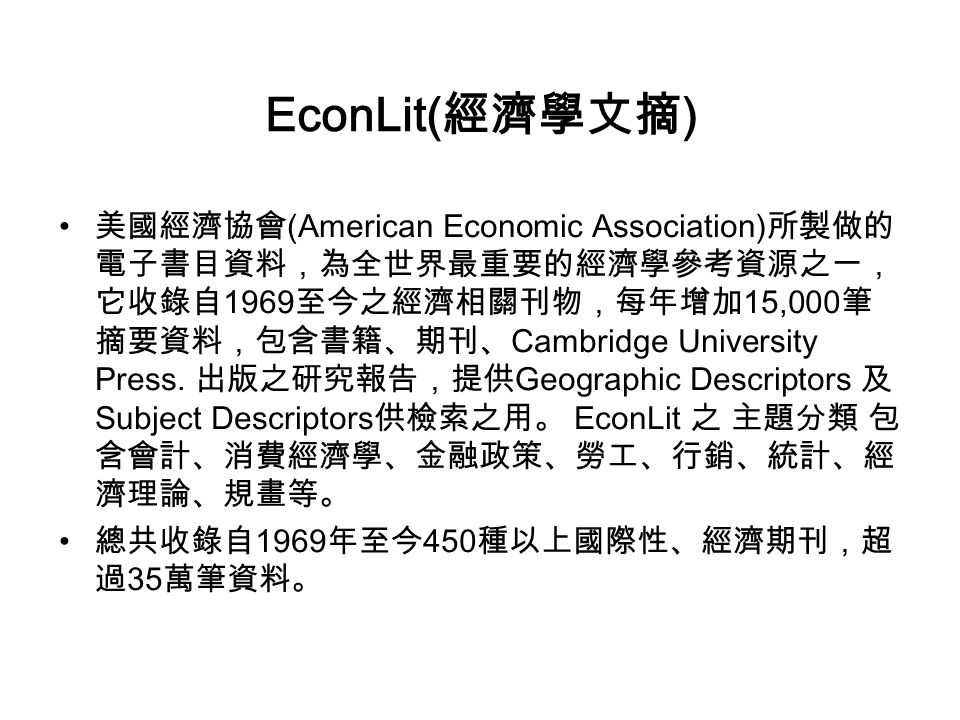 EconLit(經濟學文摘)

• 美國經濟協會(American Economic Association)所製做的電子書目資料，為全世界最重要的經濟學參考資源之一，它收錄自1969至今之經濟相關刊物，每年增加15,000筆摘要資料，包含書籍、期刊、Cambridge University Press. 出版之研究報告，提供Geographic Descriptors 及 Subject Descriptors供檢索之用。 EconLit 之 主題分類 包含會計、消費經濟學、金融政策、勞工、行銷、統計、經濟理論、規畫等。

• 總共收錄自1969年至今450種以上國際性、經濟期刊，超過35萬筆資料。